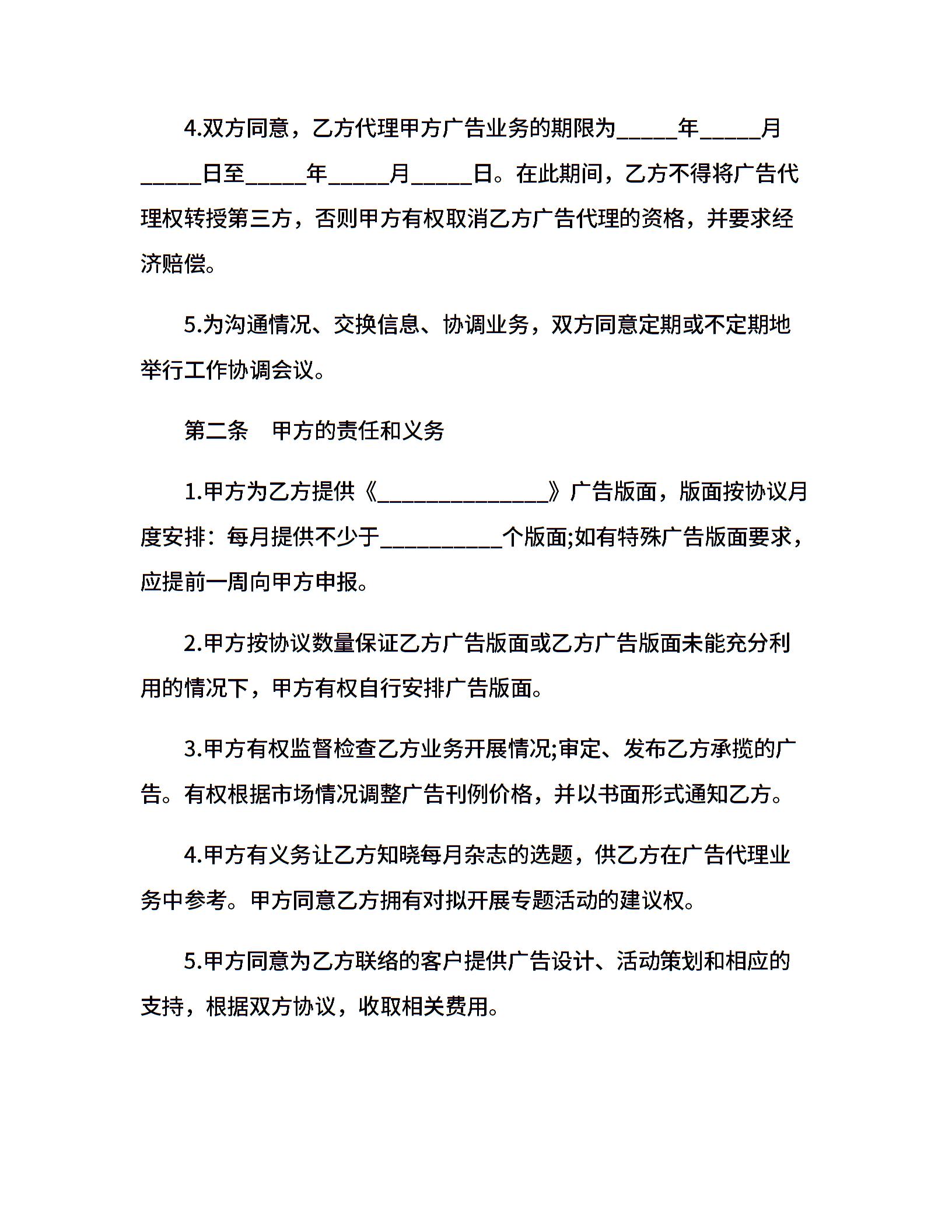 4.双方同意，乙方代理甲方广告业务的期限为____年____月____日至____年____月____日。在此期间，乙方不得将广告代理权转授第三方，否则甲方有权取消乙方广告代理的资格，并要求经济赔偿。

5.为沟通情况、交换信息、协调业务，双方同意定期或不定期地举行工作协调会议。

第二条　甲方的责任和义务

1.甲方为乙方提供《____》广告版面，版面按协议月度安排：每月提供不少于____个版面;如有特殊广告版面要求，应提前一周向甲方申报。

2.甲方按协议数量保证乙方广告版面或乙方广告版面未能充分利用的情况下，甲方有权自行安排广告版面。

3.甲方有权监督检查乙方业务开展情况;审定、发布乙方承揽的广告。有权根据市场情况调整广告刊例价格，并以书面形式通知乙方。

4.甲方有义务让乙方知晓每月杂志的选题，供乙方在广告代理业务中参考。甲方同意乙方拥有对拟开展专题活动的建议权。

5.甲方同意为乙方联络的客户提供广告设计、活动策划和相应的支持，根据双方协议，收取相关费用。